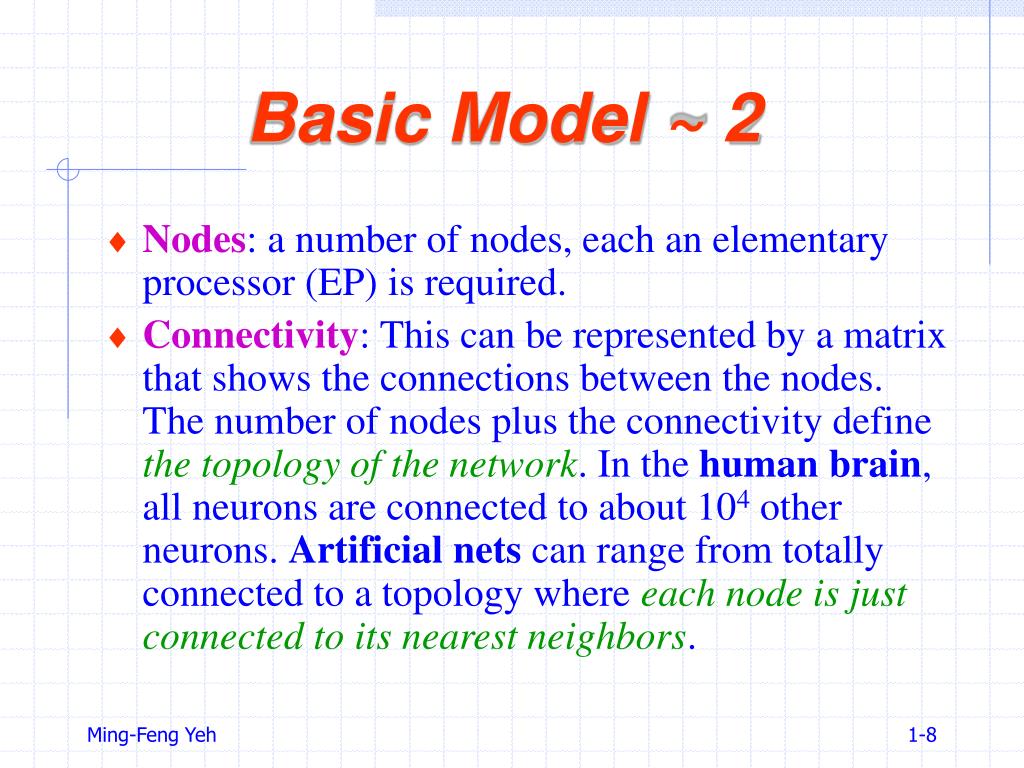 Basic Model ~ 2

♦ Nodes: a number of nodes, each an elementary processor (EP) is required.

♦ Connectivity: This can be represented by a matrix that shows the connections between the nodes. The number of nodes plus the connectivity define the topology of the network. In the human brain, all neurons are connected to about $10^4$ other neurons. Artificial nets can range from totally connected to a topology where each node is just connected to its nearest neighbors.

Ming-Feng Yeh

1-8